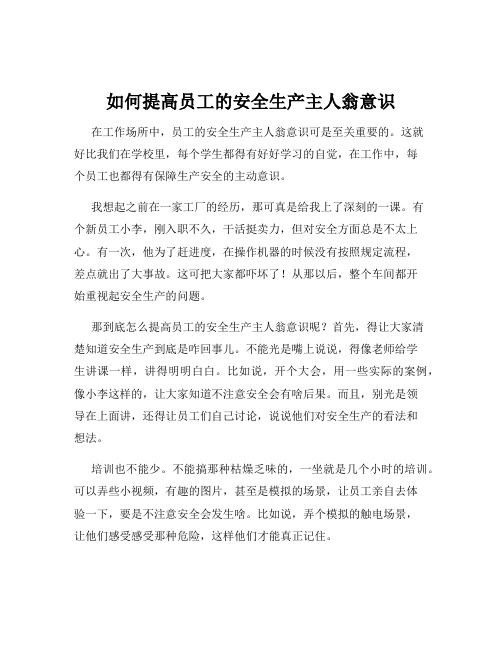 如何提高员工的安全生产主人翁意识

在工作场所中，员工的安全生产主人翁意识可是至关重要的。这就好比我们在学校里，每个学生都得有好好学习的自觉，在工作中，每个员工也都得有保障生产安全的主动意识。

我想起之前在一家工厂的经历，那可真是给我上了深刻的一课。有个新员工小李，刚入职不久，干活挺卖力，但对安全方面总是不太上心。有一次，他为了赶进度，在操作机器的时候没有按照规定流程，差点就出了大事故。这可把大家都吓坏了！从那以后，整个车间都开始重视起安全生产的问题。

那到底怎么提高员工的安全生产主人翁意识呢？首先，得让大家清楚知道安全生产到底是咋回事儿。不能光是嘴上说说，得像老师给学生讲课一样，讲得明明白白。比如说，开个大会，用一些实际的案例，像小李这样的，让大家知道不注意安全会有啥后果。而且，别光是领导在上面讲，还得让员工们自己讨论，说说他们对安全生产的看法和想法。

培训也不能少。不能搞那种枯燥乏味的，一坐就是几个小时的培训。可以弄些小视频，有趣的图片，甚至是模拟的场景，让员工亲自去体验一下，要是不注意安全会发生啥。比如说，弄个模拟的触电场景，让他们感受感受那种危险，这样他们才能真正记住。